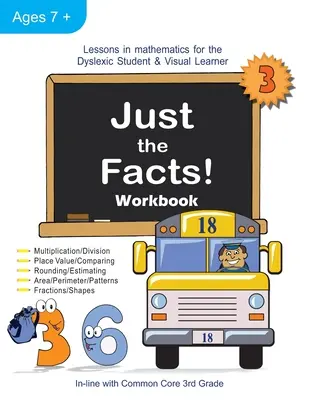 Ages 7 +

Lessons in mathematics for the Dyslexic Student & Visual Learner

3

Just the Facts!

Workbook

18

Multiplication/Division
Place Value/Comparing
Rounding/Estimating
Area/Perimeter/Patterns
Fractions/Shapes

3 6

18

In-line with Common Core 3rd Grade